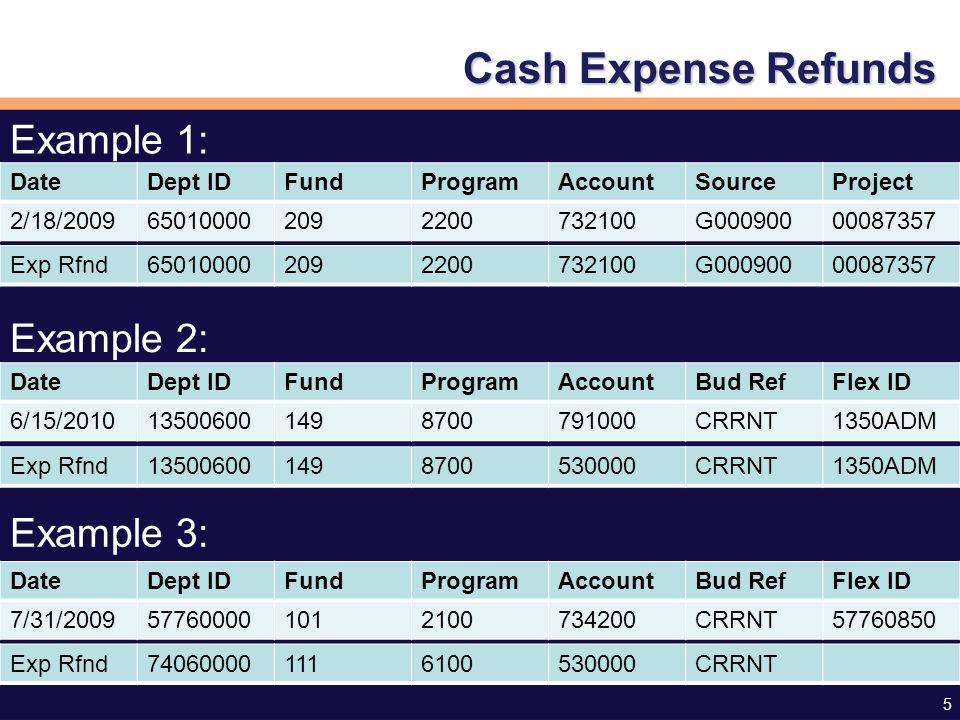 Cash Expense Refunds

Example 1:

| Date | Dept ID | Fund | Program | Account | Source | Project |
|---|---|---|---|---|---|---|
| 2/18/2009 | 65010000 | 209 | 2200 | 732100 | G000900 | 00087357 |
| Exp Rfnd | 65010000 | 209 | 2200 | 732100 | G000900 | 00087357 |

Example 2:

| Date | Dept ID | Fund | Program | Account | Bud Ref | Flex ID |
|---|---|---|---|---|---|---|
| 6/15/2010 | 13500600 | 149 | 8700 | 791000 | CRRNT | 1350ADM |
| Exp Rfnd | 13500600 | 149 | 8700 | 530000 | CRRNT | 1350ADM |

Example 3:

| Date | Dept ID | Fund | Program | Account | Bud Ref | Flex ID |
|---|---|---|---|---|---|---|
| 7/31/2009 | 57760000 | 101 | 2100 | 734200 | CRRNT | 57760850 |
| Exp Rfnd | 74060000 | 111 | 6100 | 530000 | CRRNT | |

5